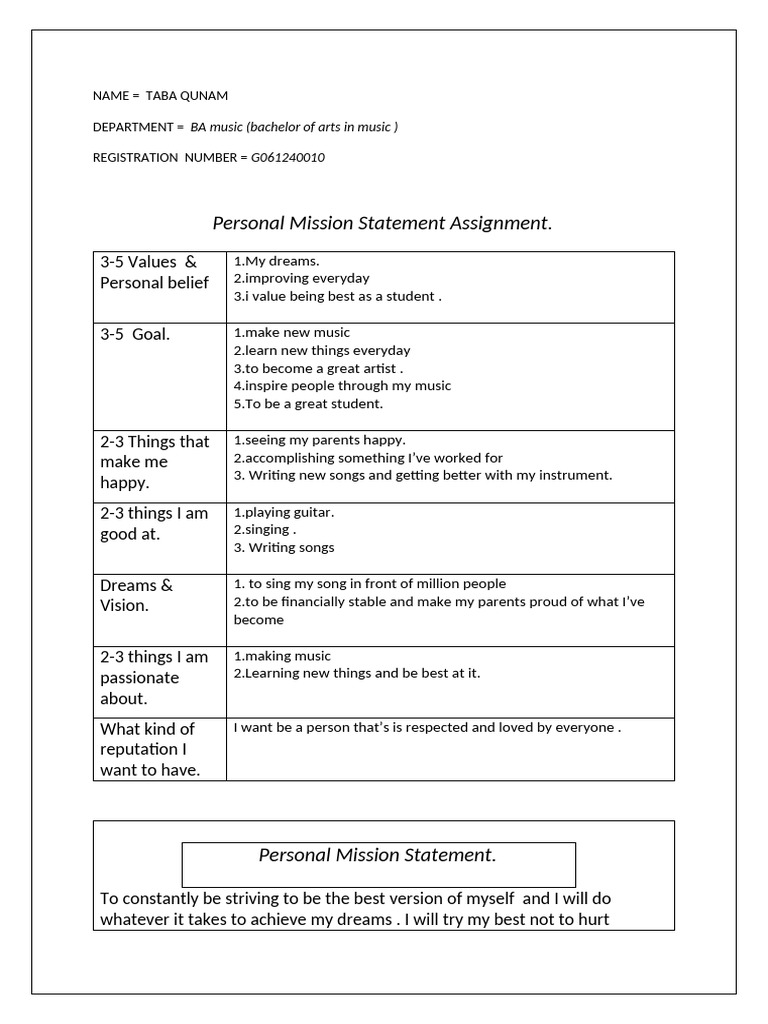 NAME = TABA QUNAM

DEPARTMENT = BA music (bachelor of arts in music )

REGISTRATION NUMBER = G061240010

Personal Mission Statement Assignment.

| 3-5 Values & Personal belief | 1.My dreams. 2.improving everyday 3.i value being best as a student . |
|---|---|
| 3-5 Goal. | 1.make new music 2.learn new things everyday 3.to become a great artist . 4.inspire people through my music 5.To be a great student. |
| 2-3 Things that make me happy. | 1.seeing my parents happy. 2.accomplishing something I've worked for 3. Writing new songs and getting better with my instrument. |
| 2-3 things I am good at. | 1.playing guitar. 2.singing . 3. Writing songs |
| Dreams & Vision. | 1. to sing my song in front of million people 2.to be financially stable and make my parents proud of what I've become |
| 2-3 things I am passionate about. | 1.making music 2.Learning new things and be best at it. |
| What kind of reputation I want to have. | I want be a person that's is respected and loved by everyone . |

Personal Mission Statement.

To constantly be striving to be the best version of myself and I will do whatever it takes to achieve my dreams . I will try my best not to hurt